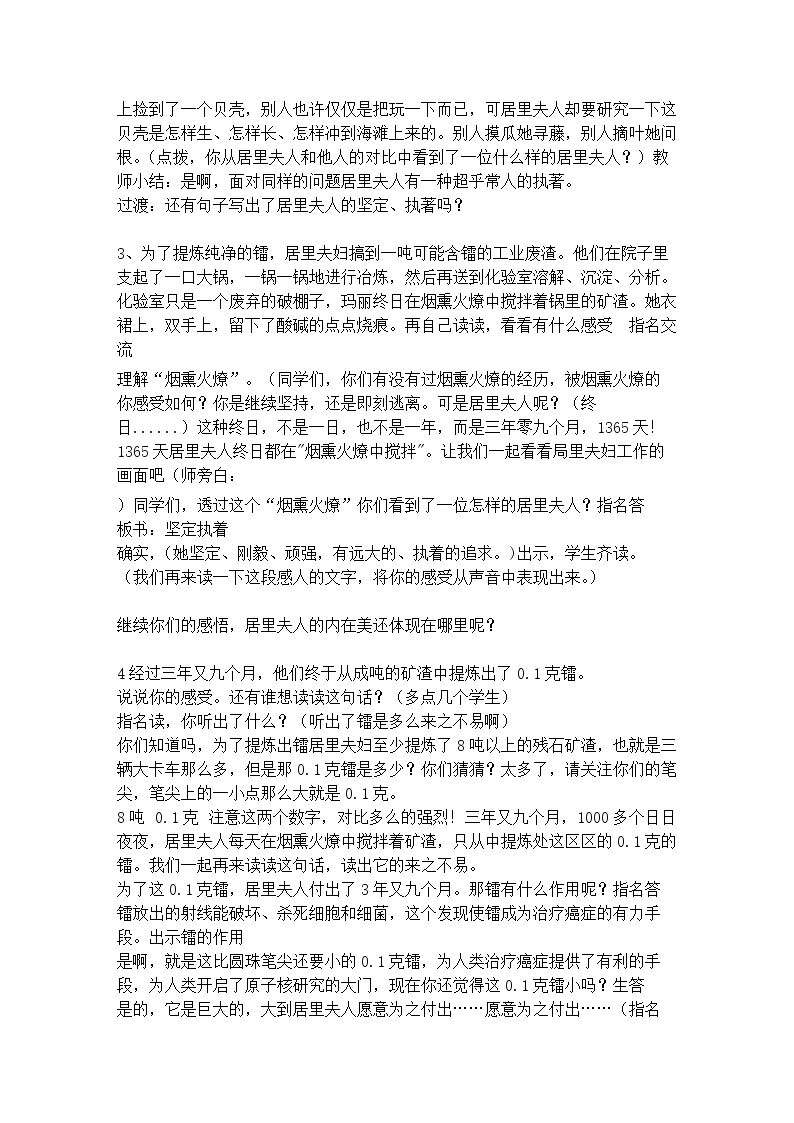 上捡到了一个贝壳，别人也许仅仅是把玩一下而已，可居里夫人却要研究一下这贝壳是怎样生、怎样长、怎样冲到海滩上来的。别人摸瓜她寻藤，别人摘叶她问根。（点拨，你从居里夫人和他人的对比中看到了一位什么样的居里夫人？）教师小结：是啊，面对同样的问题居里夫人有一种超乎常人的执著。
过渡：还有句子写出了居里夫人的坚定、执著吗？

3、为了提炼纯净的镭，居里夫妇搞到一吨可能含镭的工业废渣。他们在院子里支起了一口大锅，一锅一锅地进行冶炼，然后再送到化验室溶解、沉淀、分析。化验室只是一个废弃的破棚子，玛丽终日在烟熏火燎中搅拌着锅里的矿渣。她衣裙上，双手上，留下了酸碱的点点烧痕。再自己读读，看看有什么感受 指名交流
理解“烟熏火燎”。（同学们，你们有没有过烟熏火燎的经历，被烟熏火燎的你感受如何？你是继续坚持，还是即刻逃离。可是居里夫人呢？（终日......）这种终日，不是一日，也不是一年，而是三年零九个月，1365天!1365天居里夫人终日都在"烟熏火燎中搅拌"。让我们一起看看局里夫妇工作的画面吧（师旁白：
）同学们，透过这个“烟熏火燎”你们看到了一位怎样的居里夫人？指名答
板书：坚定执着
确实，(她坚定、刚毅、顽强，有远大的、执着的追求。)出示，学生齐读。
（我们再来读一下这段感人的文字，将你的感受从声音中表现出来。）

继续你们的感悟，居里夫人的内在美还体现在哪里呢？

4经过三年又九个月，他们终于从成吨的矿渣中提炼出了0.1克镭。
说说你的感受。还有谁想读读这句话？（多点几个学生）
指名读，你听出了什么？（听出了镭是多么来之不易啊）
你们知道吗，为了提炼出镭居里夫妇至少提炼了8吨以上的残石矿渣，也就是三辆大卡车那么多，但是那0.1克镭是多少？你们猜猜？太多了，请关注你们的笔尖，笔尖上的一小点那么大就是0.1克。
8吨 0.1克 注意这两个数字，对比多么的强烈！三年又九个月，1000多个日日夜夜，居里夫人每天在烟熏火燎中搅拌着矿渣，只从中提炼处这区区的0.1克的镭。我们一起再来读读这句话，读出它的来之不易。
为了这0.1克镭，居里夫人付出了3年又九个月。那镭有什么作用呢？指名答
镭放出的射线能破坏、杀死细胞和细菌，这个发现使镭成为治疗癌症的有力手段。出示镭的作用
是啊，就是这比圆珠笔尖还要小的0.1克镭，为人类治疗癌症提供了有利的手段，为人类开启了原子核研究的大门，现在你还觉得这0.1克镭小吗？生答
是的，它是巨大的，大到居里夫人愿意为之付出……愿意为之付出……（指名